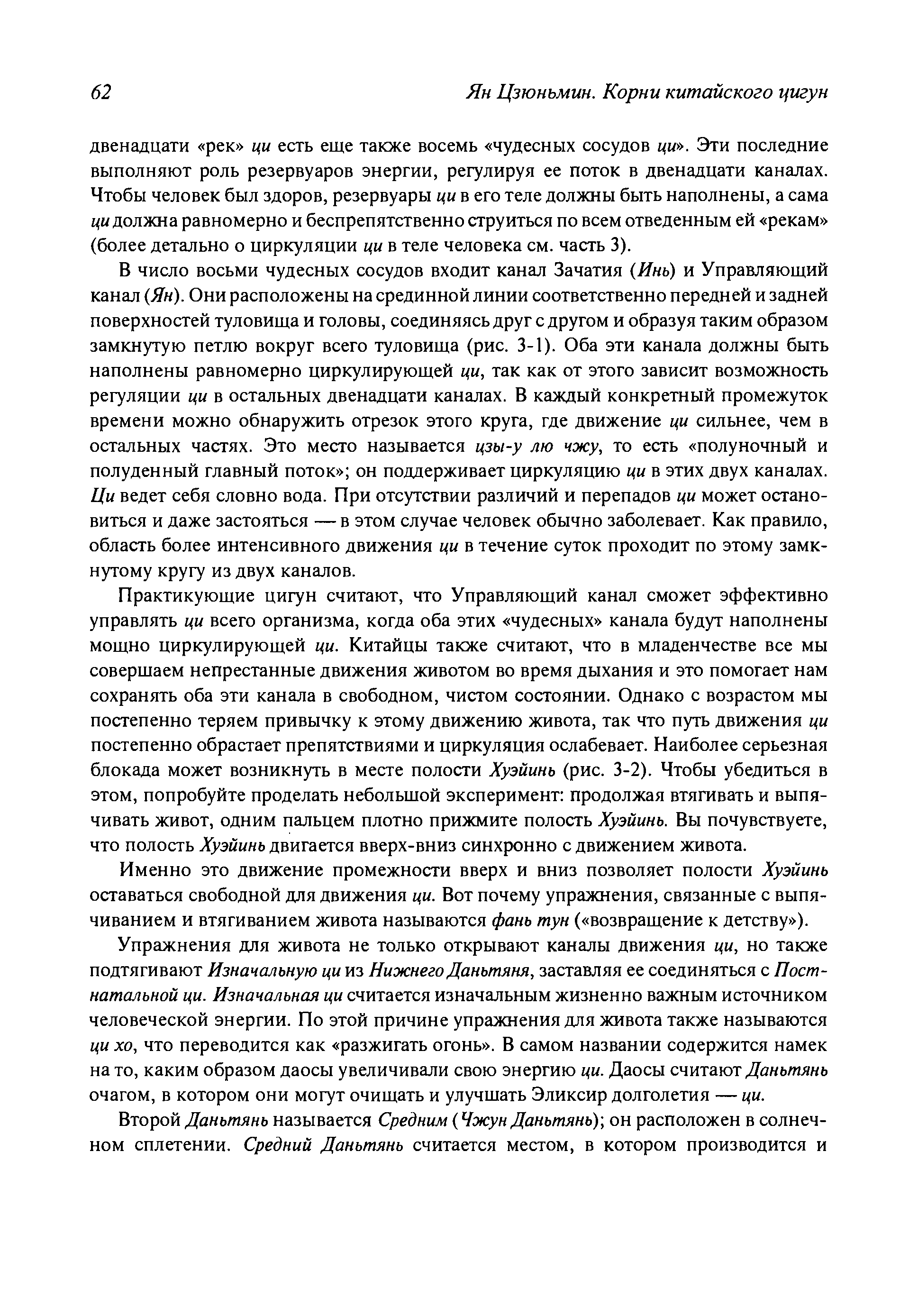 62 Ян Цзюньмин. Корни китайского цигун

двенадцати «рек» ци есть еще также восемь «чудесных сосудов ци». Эти последние выполняют роль резервуаров энергии, регулируя ее поток в двенадцати каналах. Чтобы человек был здоров, резервуары ци в его теле должны быть наполнены, а сама ци должна равномерно и беспрепятственно струиться по всем отведенным ей «рекам» (более детально о циркуляции ци в теле человека см. часть 3).

В число восьми чудесных сосудов входит канал Зачатия (Инь) и Управляющий канал (Ян). Они расположены на срединной линии соответственно передней и задней поверхностей туловища и головы, соединяясь друг с другом и образуя таким образом замкнутую петлю вокруг всего туловища (рис. 3-1). Оба эти канала должны быть наполнены равномерно циркулирующей ци, так как от этого зависит возможность регуляции ци в остальных двенадцати каналах. В каждый конкретный промежуток времени можно обнаружить отрезок этого круга, где движение ци сильнее, чем в остальных частях. Это место называется цзы-у лю чжу, то есть «полуночный и полуденный главный поток»; он поддерживает циркуляцию ци в этих двух каналах. Ци ведет себя словно вода. При отсутствии различий и перепадов ци может остановиться и даже застояться — в этом случае человек обычно заболевает. Как правило, область более интенсивного движения ци в течение суток проходит по этому замкнутому кругу из двух каналов.

Практикующие цигун считают, что Управляющий канал сможет эффективно управлять ци всего организма, когда оба этих «чудесных» канала будут наполнены мощно циркулирующей ци. Китайцы также считают, что в младенчестве все мы совершаем непрестанные движения животом во время дыхания и это помогает нам сохранять оба эти канала в свободном, чистом состоянии. Однако с возрастом мы постепенно теряем привычку к этому движению живота, так что путь движения ци постепенно обрастает препятствиями и циркуляция ослабевает. Наиболее серьезная блокада может возникнуть в месте полости Хуэйинь (рис. 3-2). Чтобы убедиться в этом, попробуйте проделать небольшой эксперимент: продолжая втягивать и выпячивать живот, одним пальцем плотно прижмите полость Хуэйинь. Вы почувствуете, что полость Хуэйинь двигается вверх-вниз синхронно с движением живота.

Именно это движение промежности вверх и вниз позволяет полости Хуэйинь оставаться свободной для движения ци. Вот почему упражнения, связанные с выпячиванием и втягиванием живота называются фань тун («возвращение к детству»).

Упражнения для живота не только открывают каналы движения ци, но также подтягивают Изначальную ци из Нижнего Даньтяня, заставляя ее соединяться с Постнатальной ци. Изначальная ци считается изначальным жизненно важным источником человеческой энергии. По этой причине упражнения для живота также называются ци хо, что переводится как «разжигать огонь». В самом названии содержится намек на то, каким образом даосы увеличивали свою энергию ци. Даосы считают Даньтянь очагом, в котором они могут очищать и улучшать Эликсир долголетия — ци.

Второй Даньтянь называется Средним (Чжун Даньтянь); он расположен в солнечном сплетении. Средний Даньтянь считается местом, в котором производится и